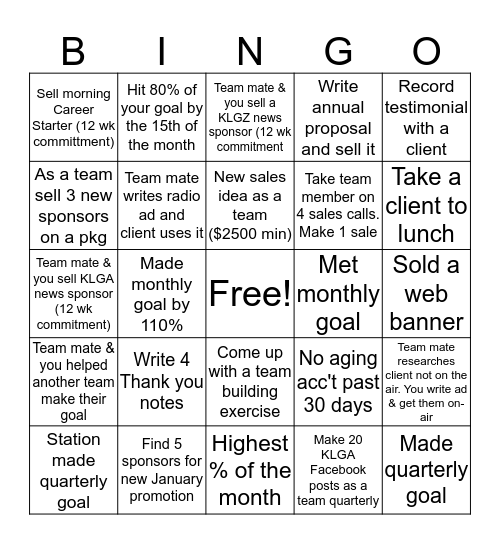 | B | I | N | G | O |
|---|---|---|---|---|
| Sell morning Career Starter (12 wk committment) | Hit 80% of your goal by the 15th of the month | Team mate & you sell a KLGZ news sponsor (12 wk commitment | Write annual proposal and sell it | Record testimonial with a client |
| As a team sell 3 new sponsors on a pkg | Team mate writes radio ad and client uses it | New sales idea as a team ($2500 min) | Take team member on 4 sales calls. Make 1 sale | Take a client to lunch |
| Team mate & you sell KLGA news sponsor (12 wk commitment) | Made monthly goal by 110% | Free! | Met monthly goal | Sold a web banner |
| Team mate & you helped another team make their goal | Write 4 Thank you notes | Come up with a team building exercise | No aging acc't past 30 days | Team mate researches client not on the air. You write ad & get them on-air |
| Station made quarterly goal | Find 5 sponsors for new January promotion | Highest % of the month | Make 20 KLGA Facebook posts as a team quarterly | Made quarterly goal |